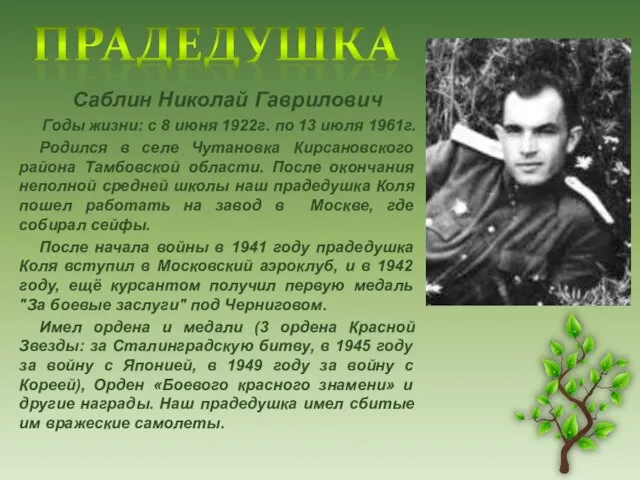 ПРАДЕДУШКА

Саблин Николай Гаврилович

Годы жизни: с 8 июня 1922г. по 13 июля 1961г.

Родился в селе Чутановка Кирсановского района Тамбовской области. После окончания неполной средней школы наш прадедушка Коля пошел работать на завод в Москве, где собирал сейфы.

После начала войны в 1941 году прадедушка Коля вступил в Московский аэроклуб, и в 1942 году, ещё курсантом получил первую медаль "За боевые заслуги" под Черниговом.

Имел ордена и медали (3 ордена Красной Звезды: за Сталинградскую битву, в 1945 году за войну с Японией, в 1949 году за войну с Кореей), Орден «Боевого красного знамени» и другие награды. Наш прадедушка имел сбитые им вражеские самолеты.